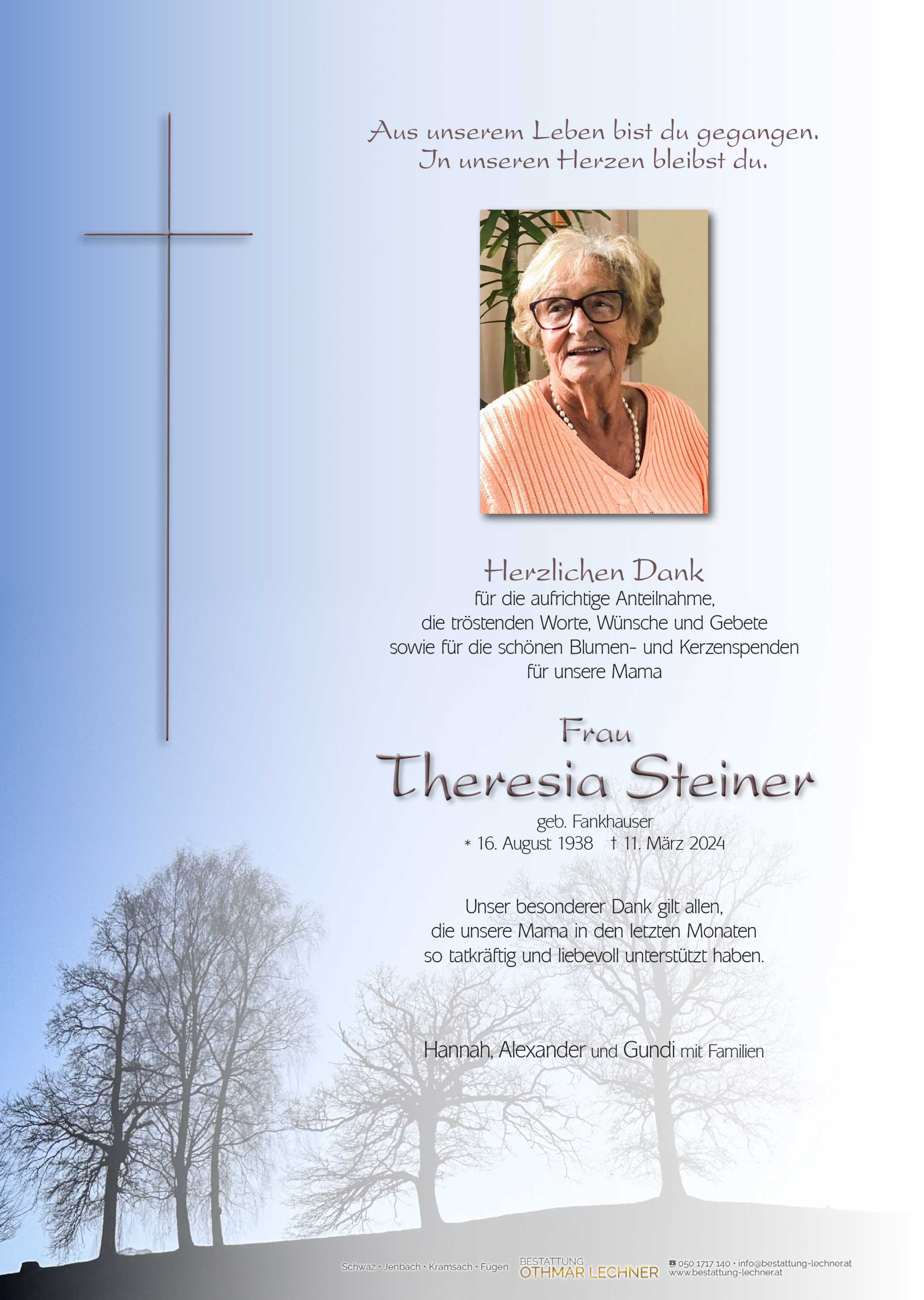 Aus unserem Leben bist du gegangen.
In unseren Herzen bleibst du.

Herzlichen Dank
für die aufrichtige Anteilnahme,
die tröstenden Worte, Wünsche und Gebete
sowie für die schönen Blumen- und Kerzenspenden
für unsere Mama

Frau
Theresia Steiner
geb. Fankhauser
* 16. August 1938 † 11. März 2024

Unser besonderer Dank gilt allen,
die unsere Mama in den letzten Monaten
so tatkräftig und liebevoll unterstützt haben.

Hannah, Alexander und Gundi mit Familien

Schwaz · Jenbach · Kramsach · Fügen
BESTATTUNG
OTHMAR LECHNER
☎ 050 1717 140 · info@bestattung-lechner.at
www.bestattung-lechner.at